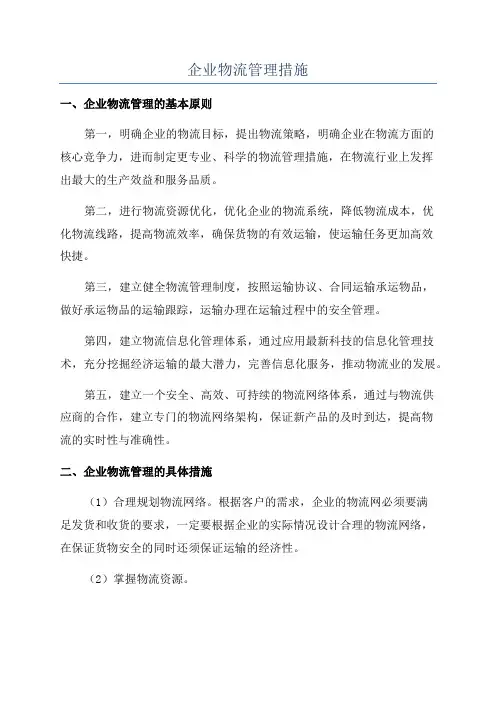 企业物流管理措施

一、企业物流管理的基本原则

第一，明确企业的物流目标，提出物流策略，明确企业在物流方面的核心竞争力，进而制定更专业、科学的物流管理措施，在物流行业上发挥出最大的生产效益和服务品质。

第二，进行物流资源优化，优化企业的物流系统，降低物流成本，优化物流线路，提高物流效率，确保货物的有效运输，使运输任务更加高效快捷。

第三，建立健全物流管理制度，按照运输协议、合同运输承运物品，做好承运物品的运输跟踪，运输办理在运输过程中的安全管理。

第四，建立物流信息化管理体系，通过应用最新科技的信息化管理技术，充分挖掘经济运输的最大潜力，完善信息化服务，推动物流业的发展。

第五，建立一个安全、高效、可持续的物流网络体系，通过与物流供应商的合作，建立专门的物流网络架构，保证新产品的及时到达，提高物流的实时性与准确性。

二、企业物流管理的具体措施

（1）合理规划物流网络。根据客户的需求，企业的物流网必须要满足发货和收货的要求，一定要根据企业的实际情况设计合理的物流网络，在保证货物安全的同时还须保证运输的经济性。

（2）掌握物流资源。